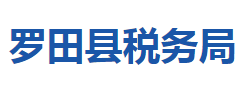 罗田县税务局